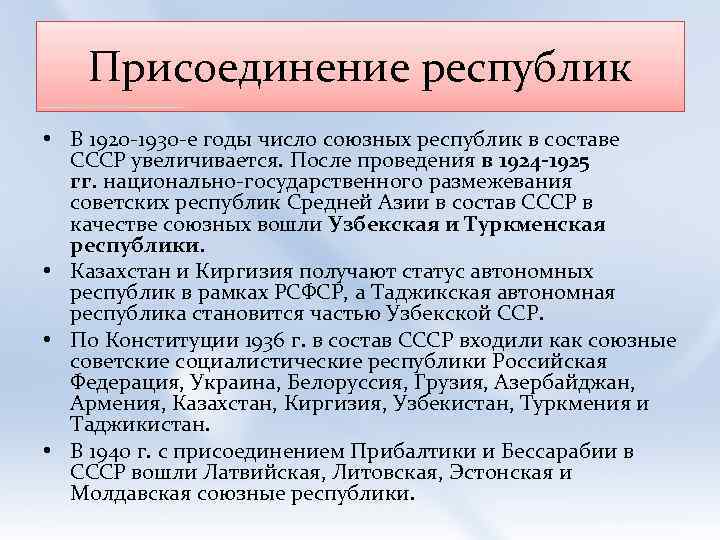 Присоединение республик

• В 1920-1930-е годы число союзных республик в составе СССР увеличивается. После проведения в 1924-1925 гг. национально-государственного размежевания советских республик Средней Азии в состав СССР в качестве союзных вошли Узбекская и Туркменская республики.
• Казахстан и Киргизия получают статус автономных республик в рамках РСФСР, а Таджикская автономная республика становится частью Узбекской ССР.
• По Конституции 1936 г. в состав СССР входили как союзные советские социалистические республики Российская Федерация, Украина, Белоруссия, Грузия, Азербайджан, Армения, Казахстан, Киргизия, Узбекистан, Туркмения и Таджикистан.
• В 1940 г. с присоединением Прибалтики и Бессарабии в СССР вошли Латвийская, Литовская, Эстонская и Молдавская союзные республики.